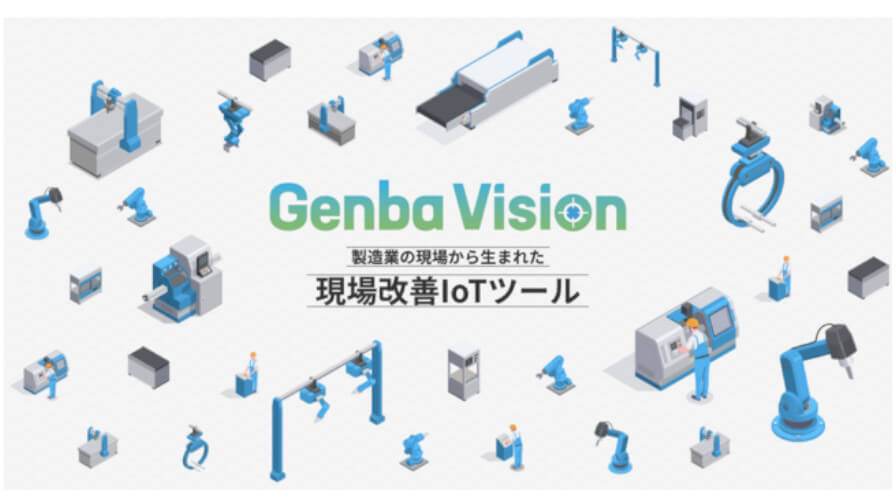 Genba Vision

製造業の現場から生まれた

現場改善IoTツール